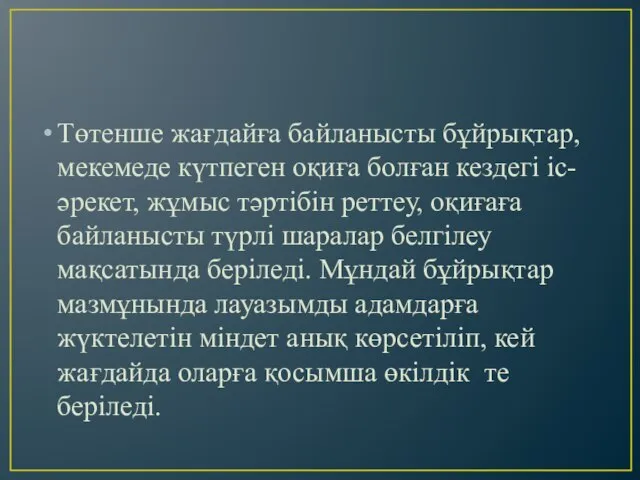 • Төтенше жағдайға байланысты бұйрықтар, мекемеде күтпеген оқиға болған кездегі іс-әрекет, жұмыс тәртібін реттеу, оқиғаға байланысты түрлі шаралар белгілеу мақсатында беріледі. Мұндай бұйрықтар мазмұнында лауазымды адамдарға жүктелетін міндет анық көрсетіліп, кей жағдайда оларға қосымша өкілдік те беріледі.